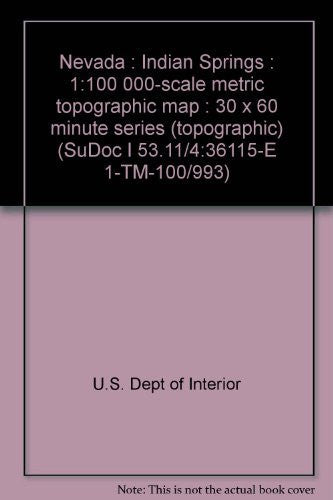 Nevada : Indian Springs : 1:100 000-scale metric topographic map : 30 x 60 minute series (topographic) (SuDoc I 53.11/4:36115-E 1-TM-100/993)

U.S. Dept of Interior

Note: This is not the actual book cover